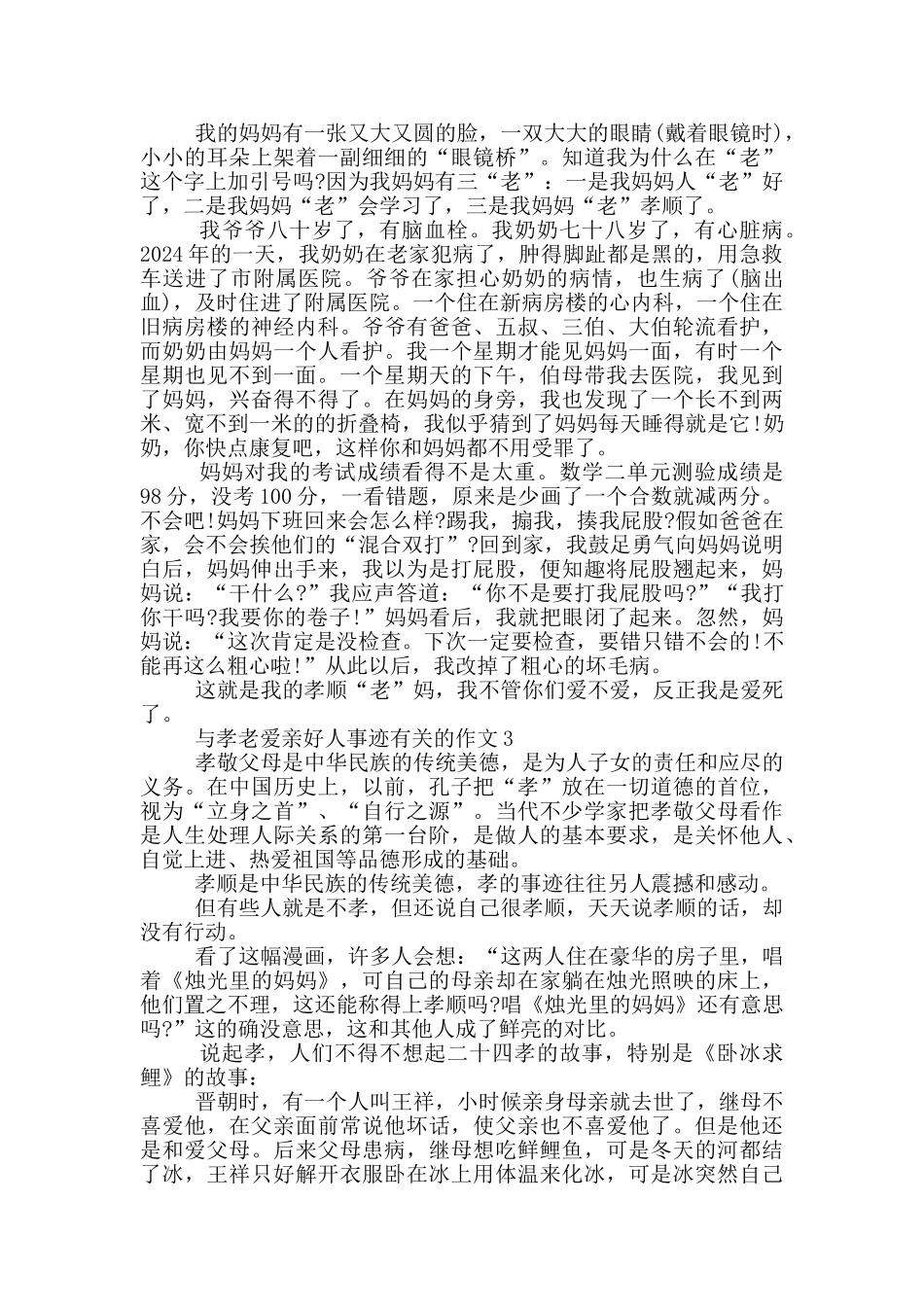 我的妈妈有一张又大又圆的脸，一双大大的眼睛(戴着眼镜时)，小小的耳朵上架着一副细细的“眼镜桥”。知道我为什么在“老”这个字上加引号吗?因为我妈妈有三“老”：一是我妈妈人“老”好了，二是我妈妈“老”会学习了，三是我妈妈“老”孝顺了。

我爷爷八十岁了，有脑血栓。我奶奶七十八岁了，有心脏病。2024年的一天，我奶奶在老家犯病了，肿得脚趾都是黑的，用急救车送进了市附属医院。爷爷在家担心奶奶的病情，也生病了(脑出血)，及时住进了附属医院。一个住在新病房楼的心内科，一个住在旧病房楼的神经内科。爷爷有爸爸、五叔、三伯、大伯轮流看护，而奶奶由妈妈一个人看护。我一个星期才能见妈妈一面，有时一个星期也见不到一面。一个星期天的下午，伯母带我去医院，我见到了妈妈，兴奋得不得了。在妈妈的身旁，我也发现了一个长不到两米、宽不到一米的的折叠椅，我似乎猜到了妈妈每天睡得就是它!奶奶，你快点康复吧，这样你和妈妈都不用受罪了。

妈妈对我的考试成绩看得不是太重。数学二单元测验成绩是98分，没考100分，一看错题，原来是少画了一个合数就减两分。不会吧!妈妈下班回来会怎么样?踢我，搧我，揍我屁股?假如爸爸在家，会不会挨他们的“混合双打”?回到家，我鼓足勇气向妈妈说明白后，妈妈伸出手来，我以为是打屁股，便知趣将屁股翘起来，妈妈说：“干什么?”我应声答道：“你不是要打我屁股吗?”“我打你干吗?我要你的卷子!”妈妈看后，我就把眼闭了起来。忽然，妈妈说：“这次肯定是没检查。下次一定要检查，要错只错不会的!不能再这么粗心啦!”从此以后，我改掉了粗心的坏毛病。

这就是我的孝顺“老”妈，我不管你们爱不爱，反正我是爱死了。

与孝老爱亲好人事迹有关的作文3

孝敬父母是中华民族的传统美德，是为人子女的责任和应尽的义务。在中国历史上，以前，孔子把“孝”放在一切道德的首位，视为“立身之首”、“自行之源”。当代不少学家把孝敬父母看作是人生处理人际关系的第一台阶，是做人的基本要求，是关怀他人、自觉上进、热爱祖国等品德形成的基础。

孝顺是中华民族的传统美德，孝的事迹往往另人震撼和感动。

但有些人就是不孝，但还说自己很孝顺，天天说孝顺的话，却没有行动。

看了这幅漫画，许多人会想：“这两人住在豪华的房子里，唱着《烛光里的妈妈》，可自己的母亲却在家躺在烛光照映的床上，他们置之不理，这还能称得上孝顺吗?唱《烛光里的妈妈》还有意思吗?”这的确没意思，这和其他人成了鲜亮的对比。

说起孝，人们不得不想起二十四孝的故事，特别是《卧冰求鲤》的故事：

晋朝时，有一个人叫王祥，小时候亲身母亲就去世了，继母不喜爱他，在父亲面前常说他坏话，使父亲也不喜爱他了。但是他还是和爱父母。后来父母患病，继母想吃鲜鲤鱼，可是冬天的河都结了冰，王祥只好解开衣服卧在冰上用体温来化冰，可是冰突然自己